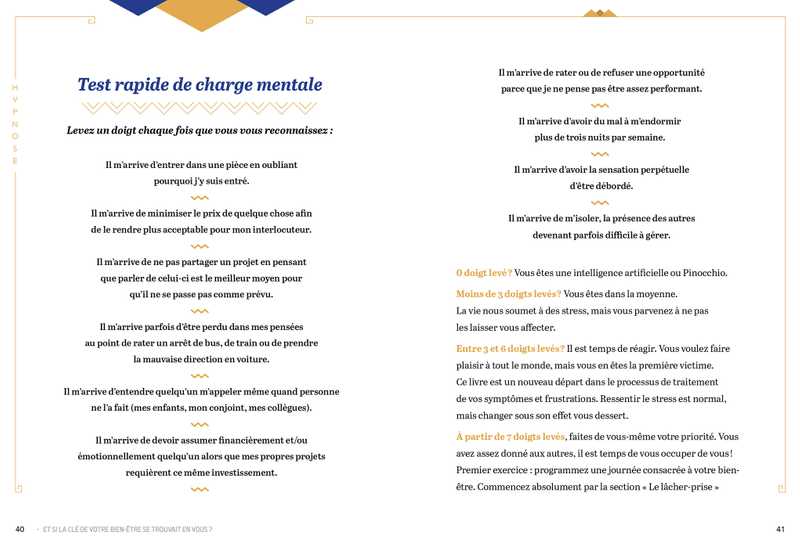 HYPNOSE

Test rapide de charge mentale

Levez un doigt chaque fois que vous vous reconnaissez :

Il m'arrive d'entrer dans une pièce en oubliant pourquoi j'y suis entré.

Il m'arrive de minimiser le prix de quelque chose afin de le rendre plus acceptable pour mon interlocuteur.

Il m'arrive de ne pas partager un projet en pensant que parler de celui-ci est le meilleur moyen pour qu'il ne se passe pas comme prévu.

Il m'arrive parfois d'être perdu dans mes pensées au point de rater un arrêt de bus, de train ou de prendre la mauvaise direction en voiture.

Il m'arrive d'entendre quelqu'un m'appeler même quand personne ne l'a fait (mes enfants, mon conjoint, mes collègues).

Il m'arrive de devoir assumer financièrement et/ou émotionnellement quelqu'un alors que mes propres projets requièrent ce même investissement.

Il m'arrive de rater ou de refuser une opportunité parce que je ne pense pas être assez performant.

Il m'arrive d'avoir du mal à m'endormir plus de trois nuits par semaine.

Il m'arrive d'avoir la sensation perpétuelle d'être débordé.

Il m'arrive de m'isoler, la présence des autres devenant parfois difficile à gérer.

0 doigt levé ? Vous êtes une intelligence artificielle ou Pinocchio.

Moins de 3 doigts levés ? Vous êtes dans la moyenne. La vie nous soumet à des stress, mais vous parvenez à ne pas les laisser vous affecter.

Entre 3 et 6 doigts levés ? Il est temps de réagir. Vous voulez faire plaisir à tout le monde, mais vous en êtes la première victime. Ce livre est un nouveau départ dans le processus de traitement de vos symptômes et frustrations. Ressentir le stress est normal, mais changer sous son effet vous dessert.

À partir de 7 doigts levés, faites de vous-même votre priorité. Vous avez assez donné aux autres, il est temps de vous occuper de vous ! Premier exercice : programmez une journée consacrée à votre bien-être. Commencez absolument par la section « Le lâcher-prise »

40 · ET SI LA CLÉ DE VOTRE BIEN-ÊTRE SE TROUVAIT EN VOUS ?

41